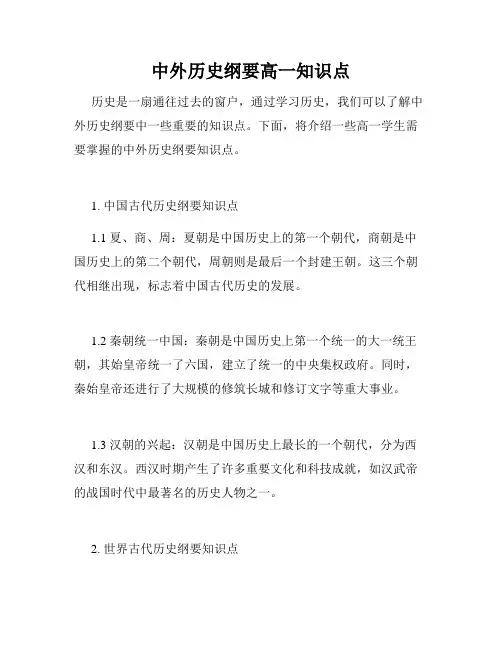 中外历史纲要高一知识点

历史是一扇通往过去的窗户，通过学习历史，我们可以了解中外历史纲要中一些重要的知识点。下面，将介绍一些高一学生需要掌握的中外历史纲要知识点。

1. 中国古代历史纲要知识点

1.1 夏、商、周：夏朝是中国历史上的第一个朝代，商朝是中国历史上的第二个朝代，周朝则是最后一个封建王朝。这三个朝代相继出现，标志着中国古代历史的发展。

1.2 秦朝统一中国：秦朝是中国历史上第一个统一的大一统王朝，其始皇帝统一了六国，建立了统一的中央集权政府。同时，秦始皇帝还进行了大规模的修筑长城和修订文字等重大事业。

1.3 汉朝的兴起：汉朝是中国历史上最长的一个朝代，分为西汉和东汉。西汉时期产生了许多重要文化和科技成就，如汉武帝的战国时代中最著名的历史人物之一。

2. 世界古代历史纲要知识点